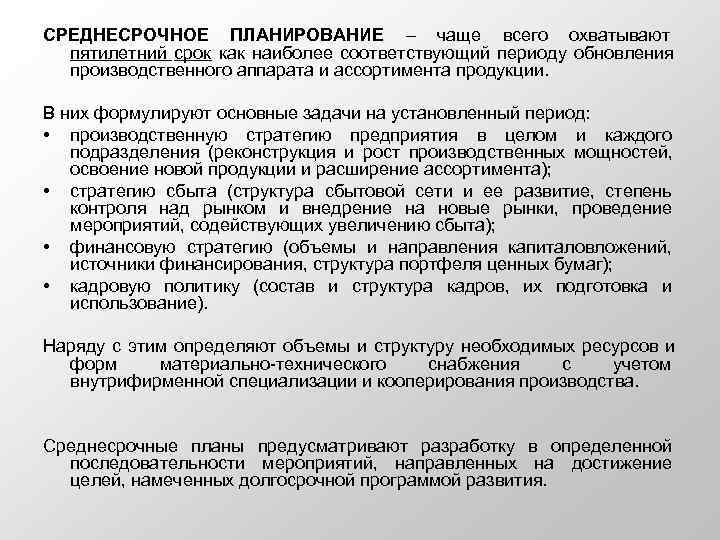 СРЕДНЕСРОЧНОЕ ПЛАНИРОВАНИЕ – чаще всего охватывают пятилетний срок как наиболее соответствующий периоду обновления производственного аппарата и ассортимента продукции.

В них формулируют основные задачи на установленный период:
• производственную стратегию предприятия в целом и каждого подразделения (реконструкция и рост производственных мощностей, освоение новой продукции и расширение ассортимента);
• стратегию сбыта (структура сбытовой сети и ее развитие, степень контроля над рынком и внедрение на новые рынки, проведение мероприятий, содействующих увеличению сбыта);
• финансовую стратегию (объемы и направления капиталовложений, источники финансирования, структура портфеля ценных бумаг);
• кадровую политику (состав и структура кадров, их подготовка и использование).

Наряду с этим определяют объемы и структуру необходимых ресурсов и форм материально-технического снабжения с учетом внутрифирменной специализации и кооперирования производства.

Среднесрочные планы предусматривают разработку в определенной последовательности мероприятий, направленных на достижение целей, намеченных долгосрочной программой развития.